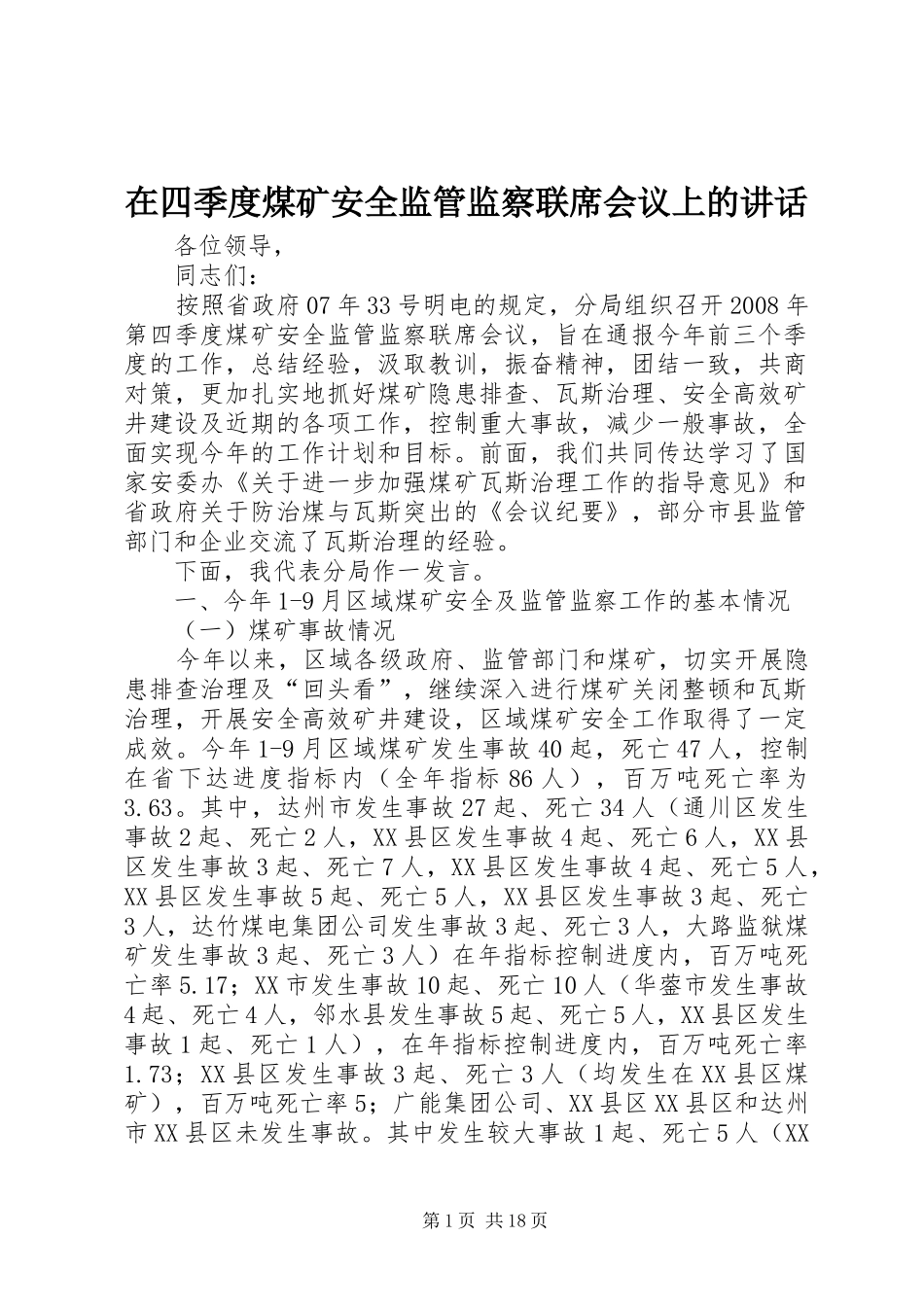 在四季度煤矿安全监管监察联席会议上的讲话

各位领导，

同志们：

按照省政府07年33号明电的规定，分局组织召开2008年第四季度煤矿安全监管监察联席会议，旨在通报今年前三个季度的工作，总结经验，汲取教训，振奋精神，团结一致，共商对策，更加扎实地抓好煤矿隐患排查、瓦斯治理、安全高效矿井建设及近期的各项工作，控制重大事故，减少一般事故，全面实现今年的工作计划和目标。前面，我们共同传达学习了国家安委办《关于进一步加强煤矿瓦斯治理工作的指导意见》和省政府关于防治煤与瓦斯突出的《会议纪要》，部分市县监管部门和企业交流了瓦斯治理的经验。

下面，我代表分局作一发言。

一、今年1-9月区域煤矿安全及监管监察工作的基本情况

（一）煤矿事故情况

今年以来，区域各级政府、监管部门和煤矿，切实开展隐患排查治理及“回头看”，继续深入进行煤矿关闭整顿和瓦斯治理，开展安全高效矿井建设，区域煤矿安全工作取得了一定成效。今年1-9月区域煤矿发生事故40起，死亡47人，控制在省下达进度指标内（全年指标86人），百万吨死亡率为3.63。其中，达州市发生事故27起、死亡34人（通川区发生事故2起、死亡2人，XX县区发生事故4起、死亡6人，XX县区发生事故3起、死亡7人，XX县区发生事故4起、死亡5人，XX县区发生事故5起、死亡5人，XX县区发生事故3起、死亡3人，达竹煤电集团公司发生事故3起、死亡3人，大路监狱煤矿发生事故3起、死亡3人）在年指标控制进度内，百万吨死亡率5.17；XX市发生事故10起、死亡10人（华蓥市发生事故4起、死亡4人，邻水县发生事故5起、死亡5人，XX县区发生事故1起、死亡1人），在年指标控制进度内，百万吨死亡率1.73；XX县区发生事故3起、死亡3人（均发生在XX县区煤矿），百万吨死亡率5；广能集团公司、XX县区XX县区和达州市XX县区未发生事故。其中发生较大事故1起、死亡5人（XX

第1页 共18页